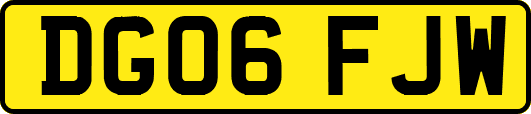 DG06 FJW